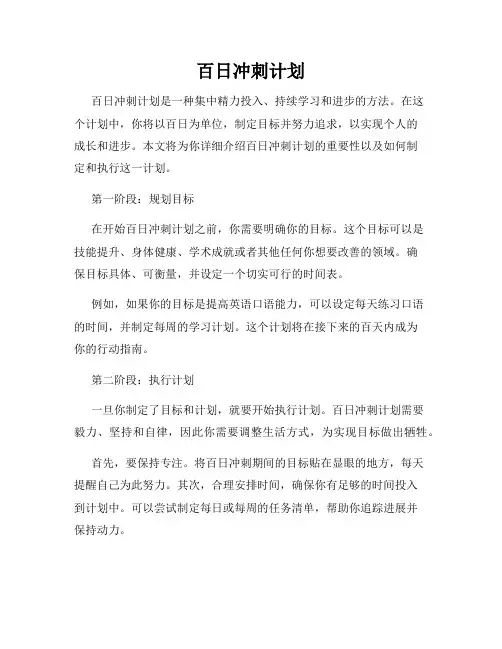 百日冲刺计划

百日冲刺计划是一种集中精力投入、持续学习和进步的方法。在这个计划中，你将以百日为单位，制定目标并努力追求，以实现个人的成长和进步。本文将为你详细介绍百日冲刺计划的重要性以及如何制定和执行这一计划。

第一阶段：规划目标

在开始百日冲刺计划之前，你需要明确你的目标。这个目标可以是技能提升、身体健康、学术成就或者其他任何你想要改善的领域。确保目标具体、可衡量，并设定一个切实可行的时间表。

例如，如果你的目标是提高英语口语能力，可以设定每天练习口语的时间，并制定每周的学习计划。这个计划将在接下来的百天内成为你的行动指南。

第二阶段：执行计划

一旦你制定了目标和计划，就要开始执行计划。百日冲刺计划需要毅力、坚持和自律，因此你需要调整生活方式，为实现目标做出牺牲。

首先，要保持专注。将百日冲刺期间的目标贴在显眼的地方，每天提醒自己为此努力。其次，合理安排时间，确保你有足够的时间投入到计划中。可以尝试制定每日或每周的任务清单，帮助你追踪进展并保持动力。